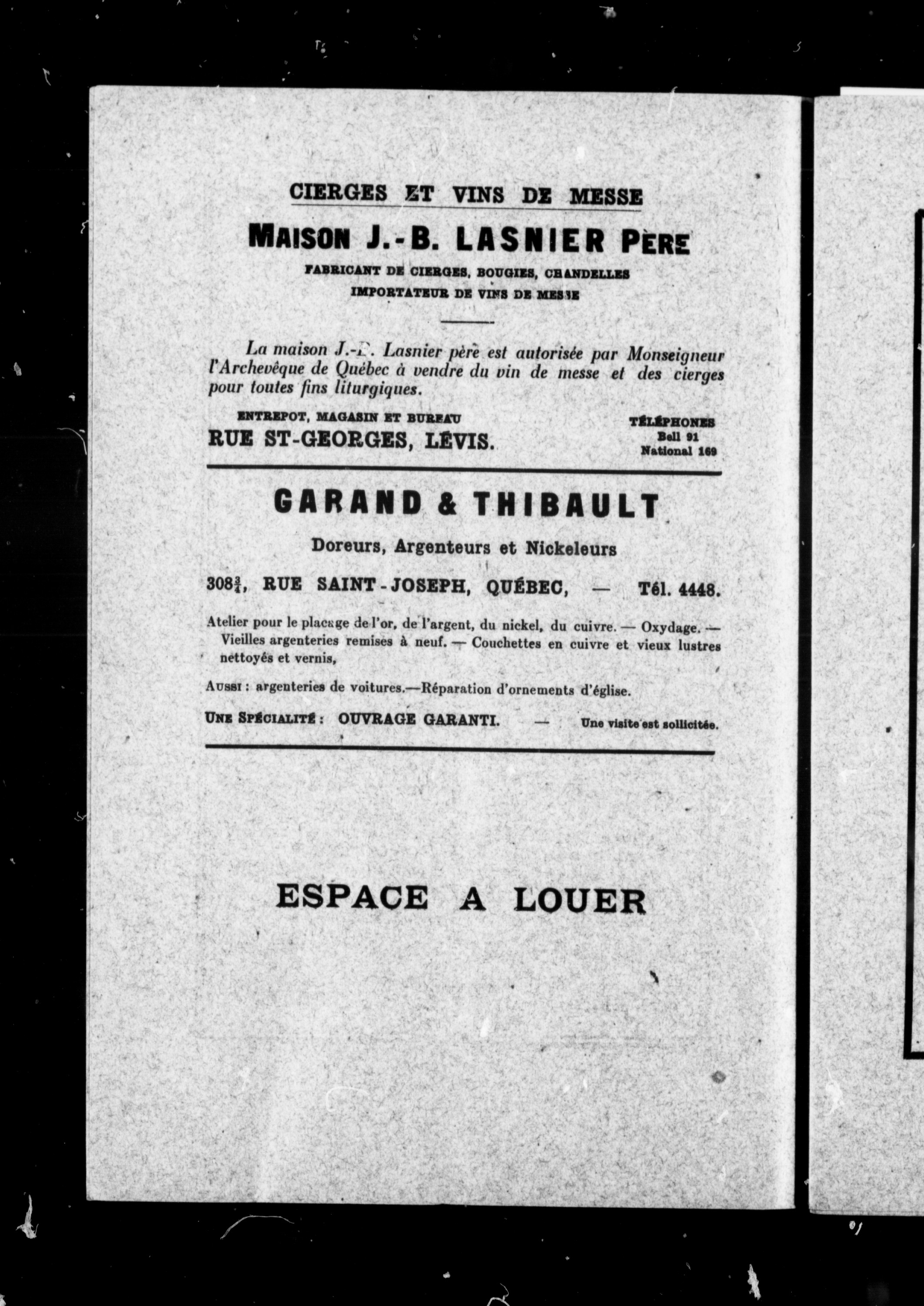 CIERGES ET VINS DE MESSE

MAISON J.-B. LASNIER PÈRE

FABRICANT DE CIERGES, BOUGIES, CHANDELLES
IMPORTATEUR DE VINS DE MESSE

La maison J.-B. Lasnier père est autorisée par Monseigneur l'Archevêque de Québec à vendre du vin de messe et des cierges pour toutes fins liturgiques.

ENTREPOT, MAGASIN ET BUREAU
RUE ST-GEORGES, LÉVIS.

TÉLÉPHONES
Bell 91
National 169

GARAND & THIBAULT

Doreurs, Argenteurs et Nickeleurs

308$\frac{3}{4}$, RUE SAINT-JOSEPH, QUÉBEC, — Tél. 4448.

Atelier pour le placage de l'or, de l'argent, du nickel, du cuivre. — Oxydage. — Vieilles argenteries remises à neuf. — Couchettes en cuivre et vieux lustres nettoyés et vernis,

AUSSI : argenteries de voitures.—Réparation d'ornements d'église.

UNE SPÉCIALITÉ : OUVRAGE GARANTI. — Une visite est sollicitée.

ESPACE A LOUER